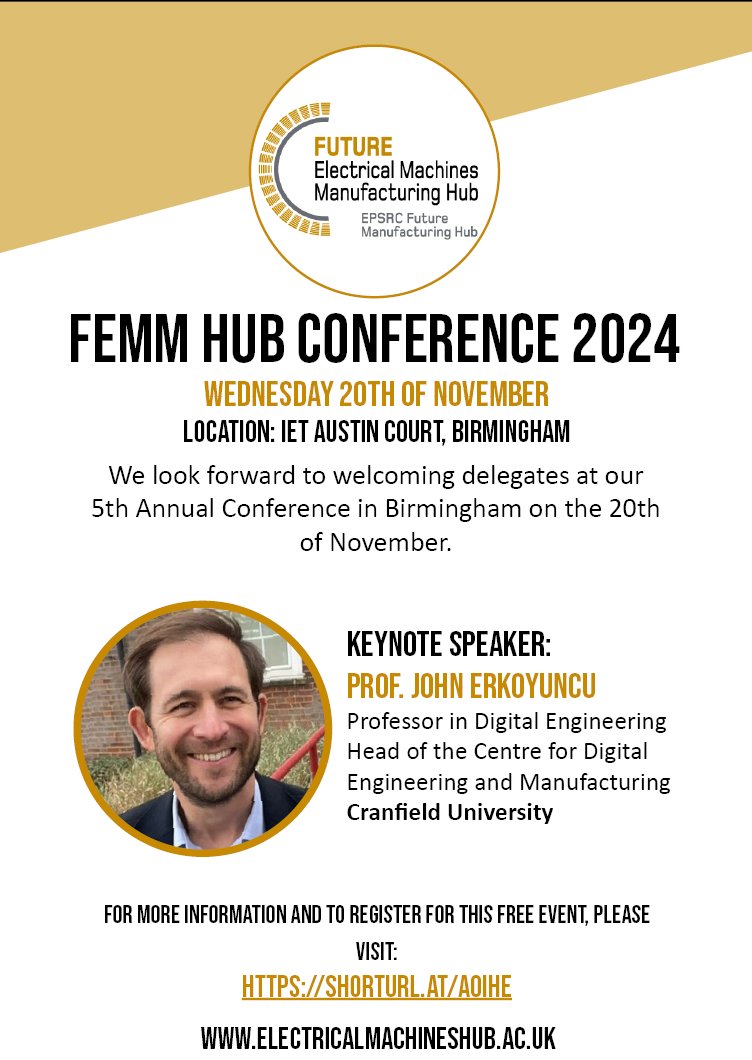 FUTURE
Electrical Machines
Manufacturing Hub
EPSRC Future
Manufacturing Hub

FEMM HUB CONFERENCE 2024

WEDNESDAY 20TH OF NOVEMBER

LOCATION: IET AUSTIN COURT, BIRMINGHAM

We look forward to welcoming delegates at our 5th Annual Conference in Birmingham on the 20th of November.

KEYNOTE SPEAKER:
PROF. JOHN ERKOYUNCU
Professor in Digital Engineering
Head of the Centre for Digital Engineering and Manufacturing
Cranfield University

FOR MORE INFORMATION AND TO REGISTER FOR THIS FREE EVENT, PLEASE VISIT:

HTTPS://SHORTURL.AT/AOIHE

WWW.ELECTRICALMACHINESHUB.AC.UK